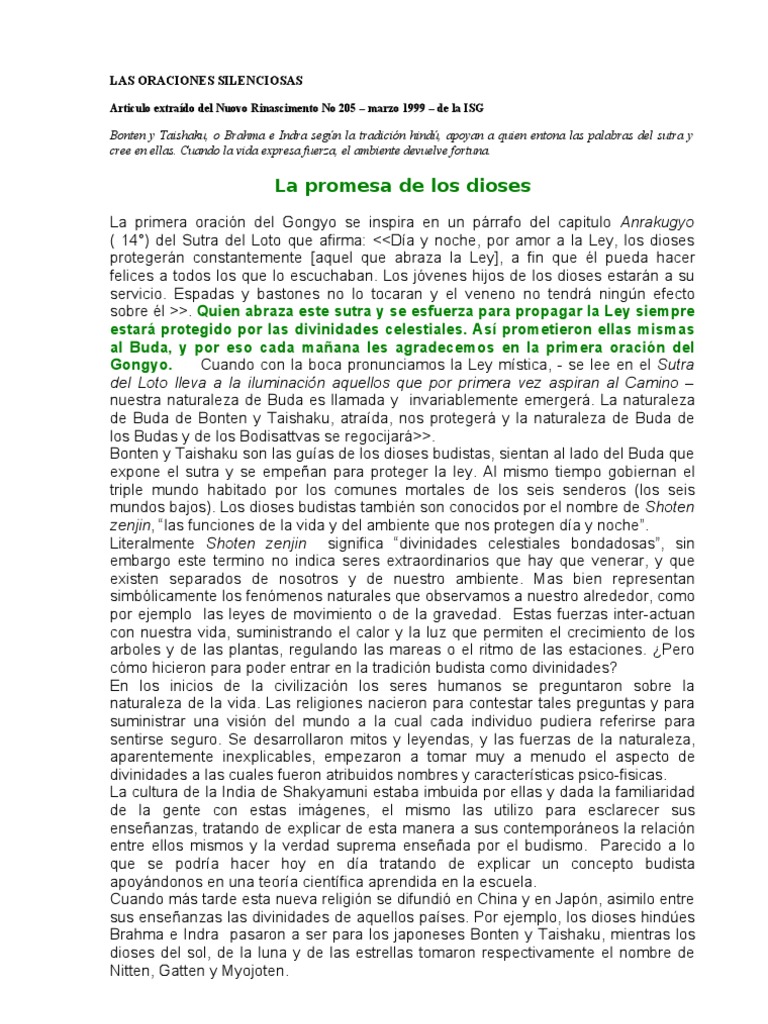 LAS ORACIONES SILENCIOSAS

Articulo extraído del Nuovo Rinascimento No 205 – marzo 1999 – de la ISG

Bonten y Taishaku, o Brahma e Indra según la tradición hindú, apoyan a quien entona las palabras del sutra y cree en ellas. Cuando la vida expresa fuerza, el ambiente devuelve fortuna.

La promesa de los dioses

La primera oración del Gongyo se inspira en un párrafo del capitulo Anrakugyo ( 14°) del Sutra del Loto que afirma: <<Día y noche, por amor a la Ley, los dioses protegerán constantemente [aquel que abraza la Ley], a fin que él pueda hacer felices a todos los que lo escuchaban. Los jóvenes hijos de los dioses estarán a su servicio. Espadas y bastones no lo tocaran y el veneno no tendrá ningún efecto sobre él >>. Quien abraza este sutra y se esfuerza para propagar la Ley siempre estará protegido por las divinidades celestiales. Así prometieron ellas mismas al Buda, y por eso cada mañana les agradecemos en la primera oración del Gongyo. Cuando con la boca pronunciamos la Ley mística, - se lee en el Sutra del Loto lleva a la iluminación aquellos que por primera vez aspiran al Camino – nuestra naturaleza de Buda es llamada y invariablemente emergerá. La naturaleza de Buda de Bonten y Taishaku, atraída, nos protegerá y la naturaleza de Buda de los Budas y de los Bodisattvas se regocijará>>.
Bonten y Taishaku son las guías de los dioses budistas, sientan al lado del Buda que expone el sutra y se empeñan para proteger la ley. Al mismo tiempo gobiernan el triple mundo habitado por los comunes mortales de los seis senderos (los seis mundos bajos). Los dioses budistas también son conocidos por el nombre de Shoten zenjin, "las funciones de la vida y del ambiente que nos protegen día y noche".
Literalmente Shoten zenjin significa "divinidades celestiales bondadosas", sin embargo este termino no indica seres extraordinarios que hay que venerar, y que existen separados de nosotros y de nuestro ambiente. Mas bien representan simbólicamente los fenómenos naturales que observamos a nuestro alrededor, como por ejemplo las leyes de movimiento o de la gravedad. Estas fuerzas inter-actuan con nuestra vida, suministrando el calor y la luz que permiten el crecimiento de los arboles y de las plantas, regulando las mareas o el ritmo de las estaciones. ¿Pero cómo hicieron para poder entrar en la tradición budista como divinidades?
En los inicios de la civilización los seres humanos se preguntaron sobre la naturaleza de la vida. Las religiones nacieron para contestar tales preguntas y para suministrar una visión del mundo a la cual cada individuo pudiera referirse para sentirse seguro. Se desarrollaron mitos y leyendas, y las fuerzas de la naturaleza, aparentemente inexplicables, empezaron a tomar muy a menudo el aspecto de divinidades a las cuales fueron atribuidos nombres y características psico-fisicas.
La cultura de la India de Shakyamuni estaba imbuida por ellas y dada la familiaridad de la gente con estas imágenes, el mismo las utilizo para esclarecer sus enseñanzas, tratando de explicar de esta manera a sus contemporáneos la relación entre ellos mismos y la verdad suprema enseñada por el budismo. Parecido a lo que se podría hacer hoy en día tratando de explicar un concepto budista apoyándonos en una teoría científica aprendida en la escuela.
Cuando más tarde esta nueva religión se difundió en China y en Japón, asimilo entre sus enseñanzas las divinidades de aquellos países. Por ejemplo, los dioses hindúes Brahma e Indra pasaron a ser para los japoneses Bonten y Taishaku, mientras los dioses del sol, de la luna y de las estrellas tomaron respectivamente el nombre de Nitten, Gatten y Myojoten.